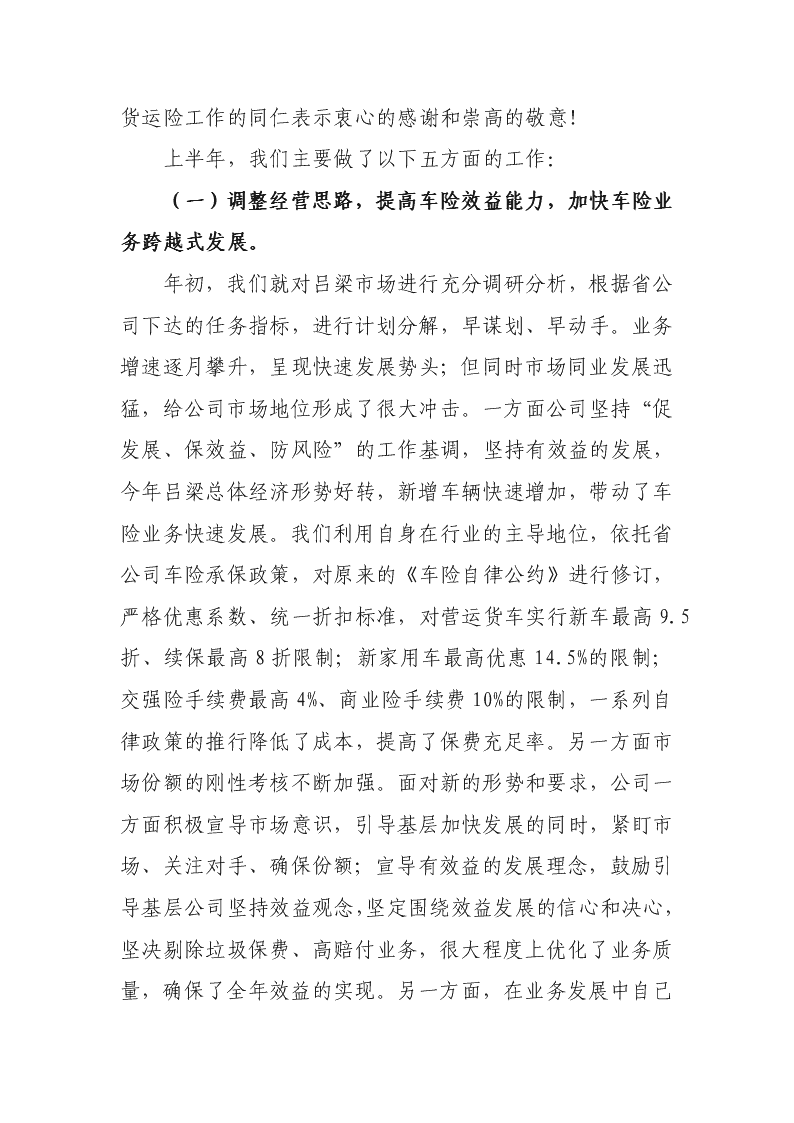 货运险工作的同仁表示衷心的感谢和崇高的敬意！

上半年，我们主要做了以下五方面的工作：

（一）调整经营思路，提高车险效益能力，加快车险业务跨越式发展。

年初，我们就对吕梁市场进行充分调研分析，根据省公司下达的任务指标，进行计划分解，早谋划、早动手。业务增速逐月攀升，呈现快速发展势头；但同时市场同业发展迅猛，给公司市场地位形成了很大冲击。一方面公司坚持“促发展、保效益、防风险”的工作基调，坚持有效益的发展，今年吕梁总体经济形势好转，新增车辆快速增加，带动了车险业务快速发展。我们利用自身在行业的主导地位，依托省公司车险承保政策，对原来的《车险自律公约》进行修订，严格优惠系数、统一折扣标准，对营运货车实行新车最高 9.5 折、续保最高 8 折限制；新家用车最高优惠 14.5%的限制；交强险手续费最高 4%、商业险手续费 10%的限制，一系列自律政策的推行降低了成本，提高了保费充足率。另一方面市场份额的刚性考核不断加强。面对新的形势和要求，公司一方面积极宣导市场意识，引导基层加快发展的同时，紧盯市场、关注对手、确保份额；宣导有效益的发展理念，鼓励引导基层公司坚持效益观念,坚定围绕效益发展的信心和决心，坚决剔除垃圾保费、高赔付业务，很大程度上优化了业务质量，确保了全年效益的实现。另一方面，在业务发展中自己